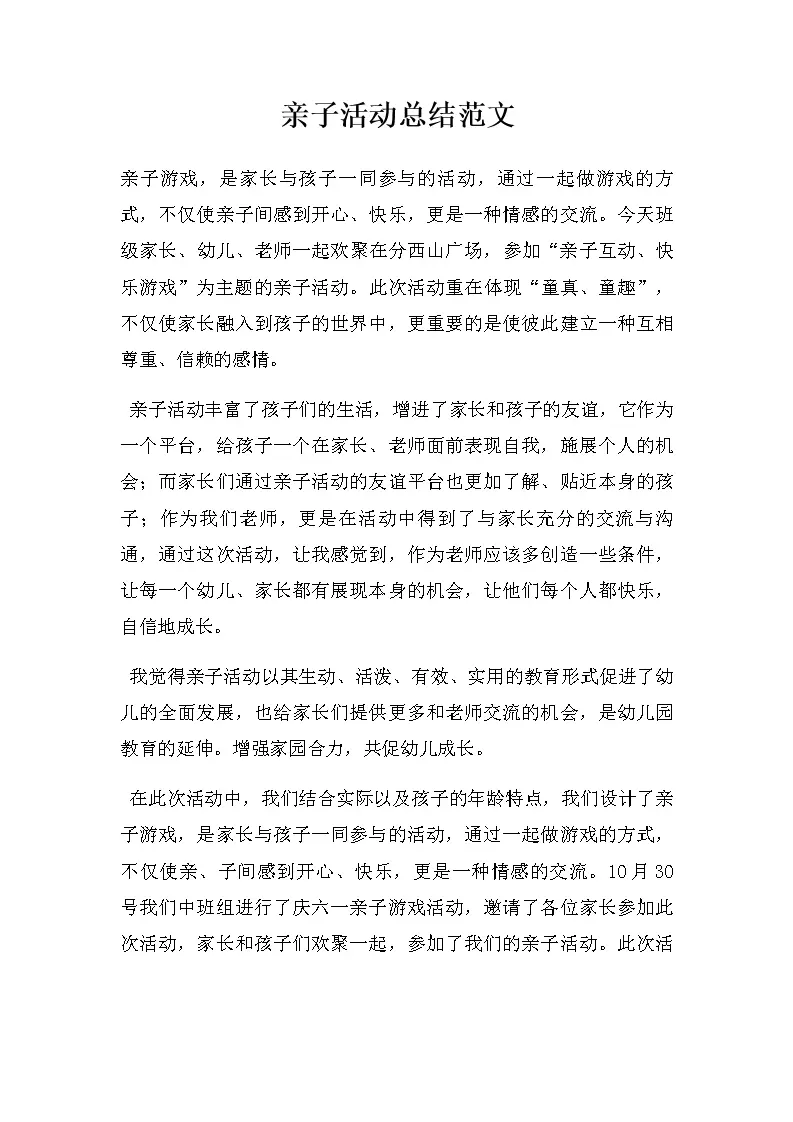 亲子活动总结范文

亲子游戏，是家长与孩子一同参与的活动，通过一起做游戏的方式，不仅使亲子间感到开心、快乐，更是一种情感的交流。今天班级家长、幼儿、老师一起欢聚在分西山广场，参加“亲子互动、快乐游戏”为主题的亲子活动。此次活动重在体现“童真、童趣”，不仅使家长融入到孩子的世界中，更重要的是使彼此建立一种互相尊重、信赖的感情。

亲子活动丰富了孩子们的生活，增进了家长和孩子的友谊，它作为一个平台，给孩子一个在家长、老师面前表现自我，施展个人的机会；而家长们通过亲子活动的友谊平台也更加了解、贴近本身的孩子；作为我们老师，更是在活动中得到了与家长充分的交流与沟通，通过这次活动，让我感觉到，作为老师应该多创造一些条件，让每一个幼儿、家长都有展现本身的机会，让他们每个人都快乐，自信地成长。

我觉得亲子活动以其生动、活泼、有效、实用的教育形式促进了幼儿的全面发展，也给家长们提供更多和老师交流的机会，是幼儿园教育的延伸。增强家园合力，共促幼儿成长。

在此次活动中，我们结合实际以及孩子的年龄特点，我们设计了亲子游戏，是家长与孩子一同参与的活动，通过一起做游戏的方式，不仅使亲、子间感到开心、快乐，更是一种情感的交流。10月30号我们中班组进行了庆六一亲子游戏活动，邀请了各位家长参加此次活动，家长和孩子们欢聚一起，参加了我们的亲子活动。此次活